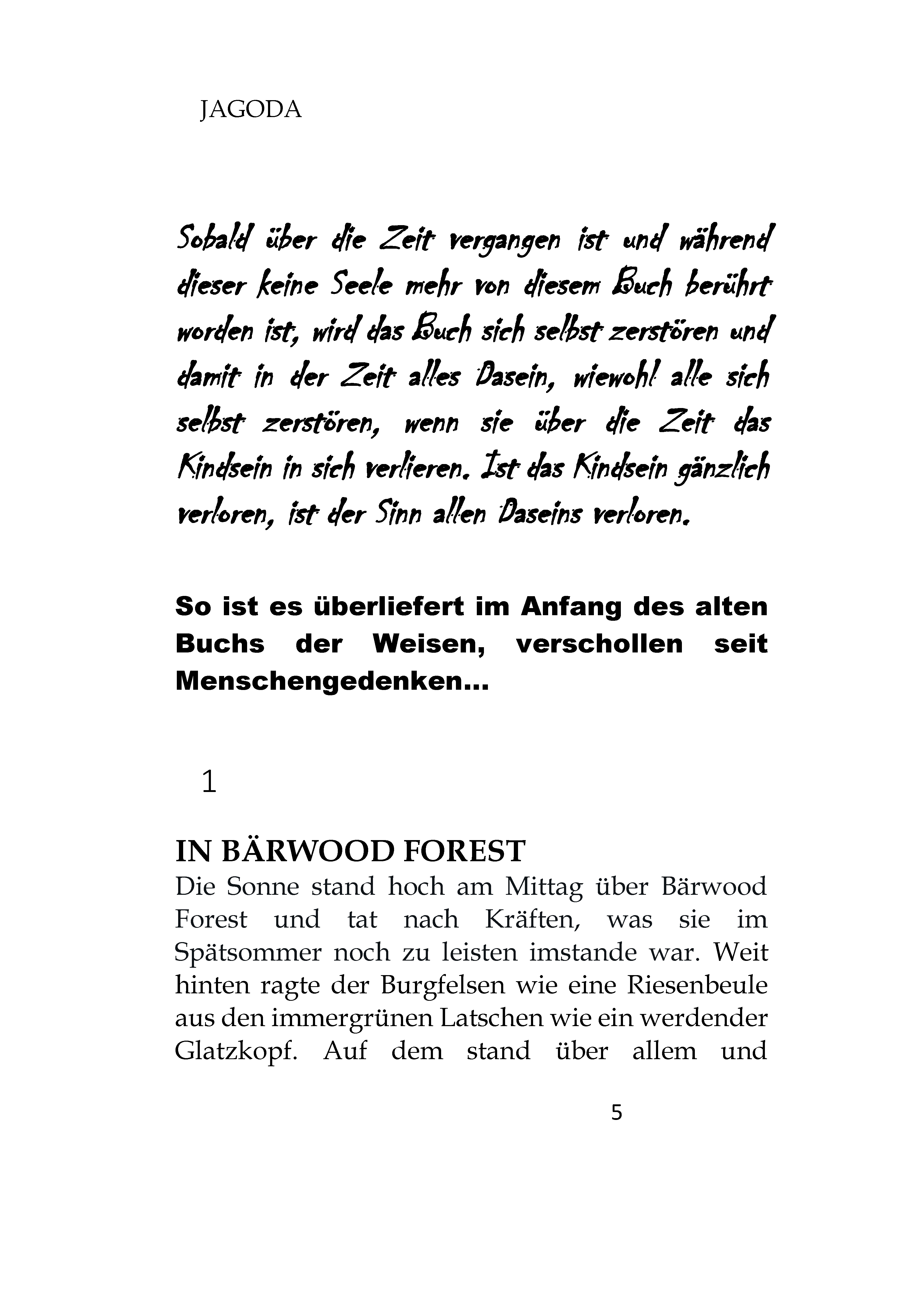 JAGODA

Sobald über die Zeit vergangen ist und während dieser keine Seele mehr von diesem Buch berührt worden ist, wird das Buch sich selbst zerstören und damit in der Zeit alles Dasein, wiewohl alle sich selbst zerstören, wenn sie über die Zeit das Kindsein in sich verlieren. Ist das Kindsein gänzlich verloren, ist der Sinn allen Daseins verloren.

So ist es überliefert im Anfang des alten Buchs der Weisen, verschollen seit Menschengedenken…

1

IN BÄRWOOD FOREST

Die Sonne stand hoch am Mittag über Bärwood Forest und tat nach Kräften, was sie im Spätsommer noch zu leisten imstande war. Weit hinten ragte der Burgfelsen wie eine Riesenbeule aus den immergrünen Latschen wie ein werdender Glatzkopf. Auf dem stand über allem und

5